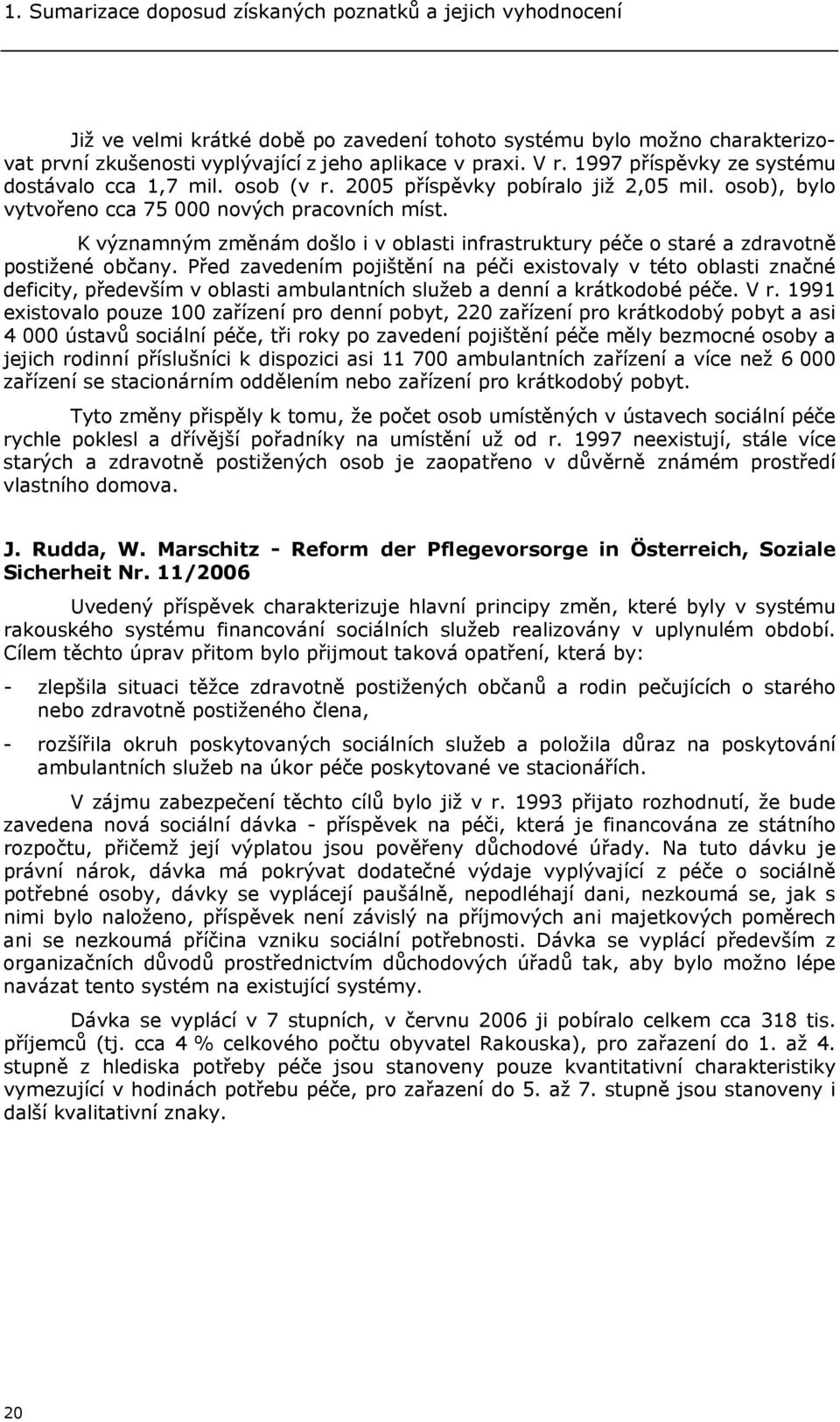 1. Sumarizace doposud získaných poznatků a jejich vyhodnocení

Již ve velmi krátké době po zavedení tohoto systému bylo možno charakterizovat první zkušenosti vyplývající z jeho aplikace v praxi. V r. 1997 příspěvky ze systému dostávalo cca 1,7 mil. osob (v r. 2005 příspěvky pobíralo již 2,05 mil. osob), bylo vytvořeno cca 75 000 nových pracovních míst.

K významným změnám došlo i v oblasti infrastruktury péče o staré a zdravotně postižené občany. Před zavedením pojištění na péči existovaly v této oblasti značné deficity, především v oblasti ambulantních služeb a denní a krátkodobé péče. V r. 1991 existovalo pouze 100 zařízení pro denní pobyt, 220 zařízení pro krátkodobý pobyt a asi 4 000 ústavů sociální péče, tři roky po zavedení pojištění péče měly bezmocné osoby a jejich rodinní příslušníci k dispozici asi 11 700 ambulantních zařízení a více než 6 000 zařízení se stacionárním oddělením nebo zařízení pro krátkodobý pobyt.

Tyto změny přispěly k tomu, že počet osob umístěných v ústavech sociální péče rychle poklesl a dřívější pořadníky na umístění už od r. 1997 neexistují, stále více starých a zdravotně postižených osob je zaopatřeno v důvěrně známém prostředí vlastního domova.

J. Rudda, W. Marschitz - Reform der Pflegevorsorge in Österreich, Soziale Sicherheit Nr. 11/2006

Uvedený příspěvek charakterizuje hlavní principy změn, které byly v systému rakouského systému financování sociálních služeb realizovány v uplynulém období. Cílem těchto úprav přitom bylo přijmout taková opatření, která by:

- zlepšila situaci těžce zdravotně postižených občanů a rodin pečujících o starého nebo zdravotně postiženého člena,

- rozšířila okruh poskytovaných sociálních služeb a položila důraz na poskytování ambulantních služeb na úkor péče poskytované ve stacionářích.

V zájmu zabezpečení těchto cílů bylo již v r. 1993 přijato rozhodnutí, že bude zavedena nová sociální dávka - příspěvek na péči, která je financována ze státního rozpočtu, přičemž její výplatou jsou pověřeny důchodové úřady. Na tuto dávku je právní nárok, dávka má pokrývat dodatečné výdaje vyplývající z péče o sociálně potřebné osoby, dávky se vyplácejí paušálně, nepodléhají dani, nezkoumá se, jak s nimi bylo naloženo, příspěvek není závislý na příjmových ani majetkových poměrech ani se nezkoumá příčina vzniku sociální potřebnosti. Dávka se vyplácí především z organizačních důvodů prostřednictvím důchodových úřadů tak, aby bylo možno lépe navázat tento systém na existující systémy.

Dávka se vyplácí v 7 stupních, v červnu 2006 ji pobíralo celkem cca 318 tis. příjemců (tj. cca 4 % celkového počtu obyvatel Rakouska), pro zařazení do 1. až 4. stupně z hlediska potřeby péče jsou stanoveny pouze kvantitativní charakteristiky vymezující v hodinách potřebu péče, pro zařazení do 5. až 7. stupně jsou stanoveny i další kvalitativní znaky.

20